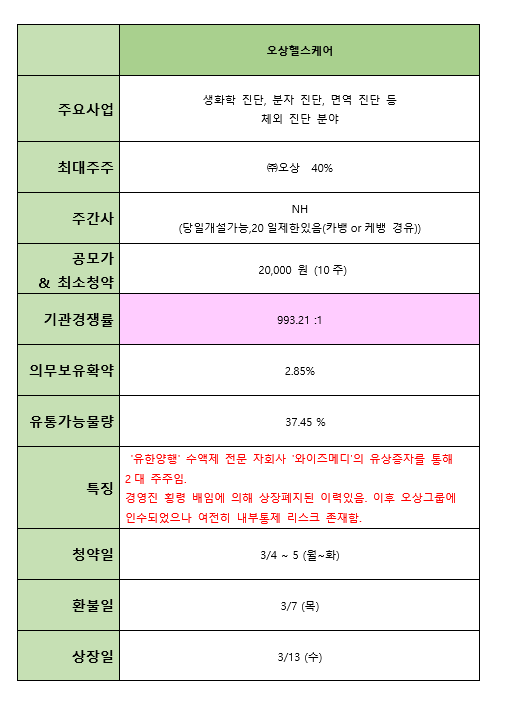 | | 오상헬스케어 |
|---|---|
| 주요사업 | 생화학 진단, 분자 진단, 면역 진단 등 체외 진단 분야 |
| 최대주주 | ㈜오상 40% |
| 주간사 | NH (당일개설가능,20 일제한있음(카뱅 or 케뱅 경유)) |
| 공모가 & 최소청약 | 20,000 원 (10 주) |
| 기관경쟁률 | 993.21 :1 |
| 의무보유확약 | 2.85% |
| 유통가능물량 | 37.45 % |
| 특징 | '유한양행' 수액제 전문 자회사 '와이즈메디'의 유상증자를 통해 2 대 주주임. 경영진 횡령 배임에 의해 상장폐지된 이력있음. 이후 오상그룹에 인수되었으나 여전히 내부통제 리스크 존재함. |
| 청약일 | 3/4 ~ 5 (월~화) |
| 환불일 | 3/7 (목) |
| 상장일 | 3/13 (수) |